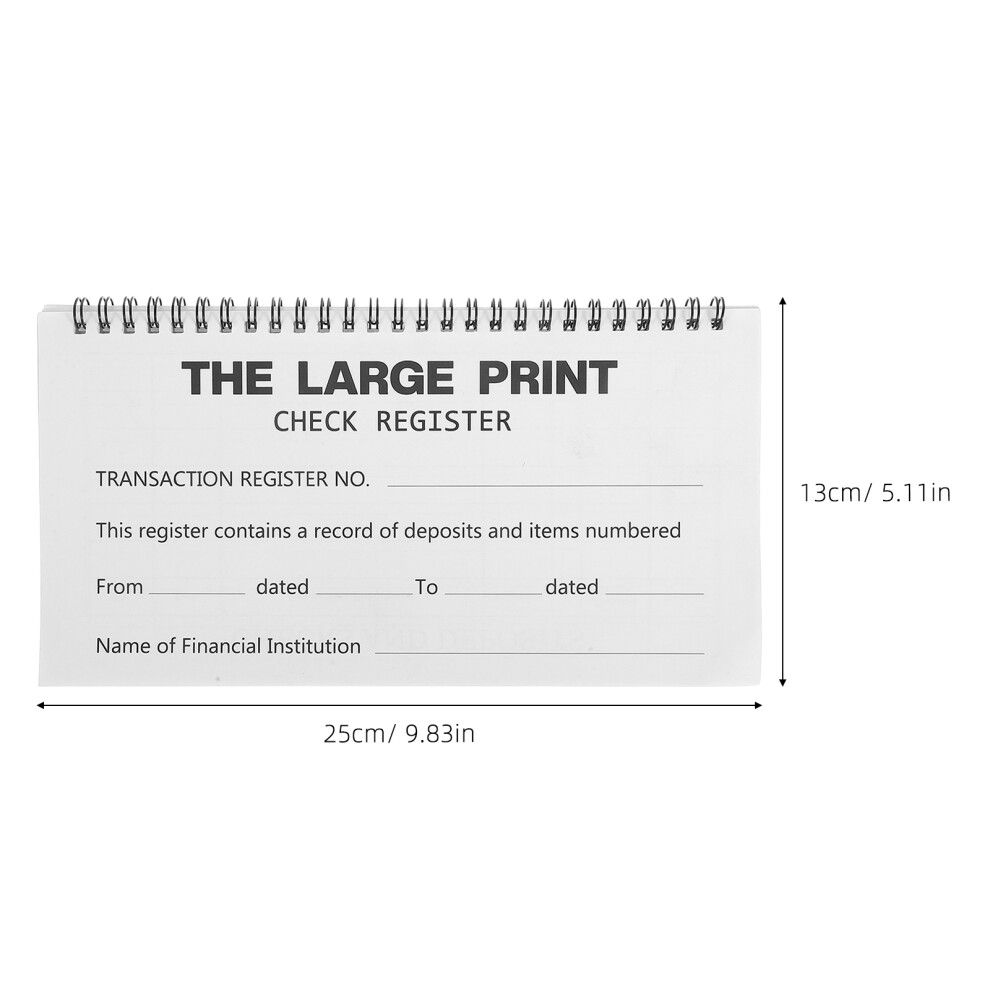 THE LARGE PRINT
CHECK REGISTER

TRANSACTION REGISTER NO. ____

This register contains a record of deposits and items numbered

From ____ dated ____ To ____ dated ____

Name of Financial Institution ____

13cm/ 5.11in

25cm/ 9.83in